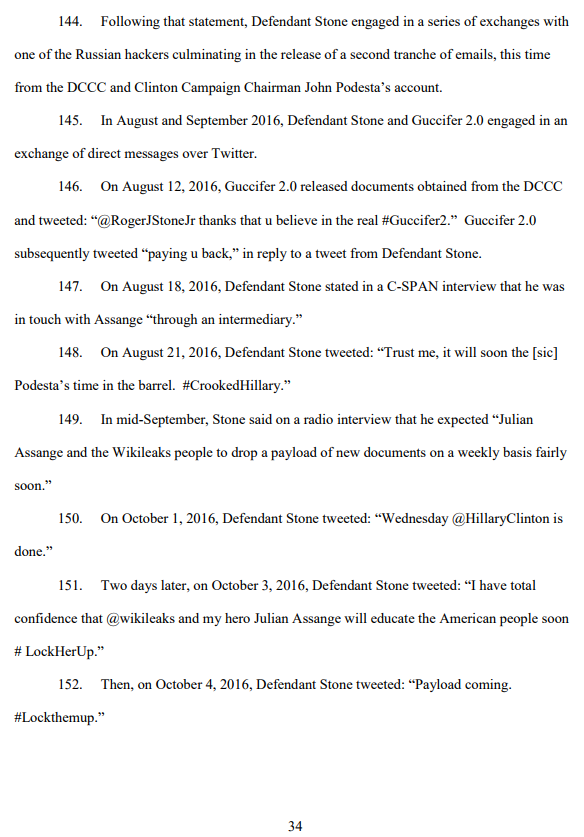 144. Following that statement, Defendant Stone engaged in a series of exchanges with one of the Russian hackers culminating in the release of a second tranche of emails, this time from the DCCC and Clinton Campaign Chairman John Podesta's account.

145. In August and September 2016, Defendant Stone and Guccifer 2.0 engaged in an exchange of direct messages over Twitter.

146. On August 12, 2016, Guccifer 2.0 released documents obtained from the DCCC and tweeted: "@RogerJStoneJr thanks that u believe in the real #Guccifer2." Guccifer 2.0 subsequently tweeted "paying u back," in reply to a tweet from Defendant Stone.

147. On August 18, 2016, Defendant Stone stated in a C-SPAN interview that he was in touch with Assange "through an intermediary."

148. On August 21, 2016, Defendant Stone tweeted: "Trust me, it will soon the [sic] Podesta's time in the barrel. #CrookedHillary."

149. In mid-September, Stone said on a radio interview that he expected "Julian Assange and the Wikileaks people to drop a payload of new documents on a weekly basis fairly soon."

150. On October 1, 2016, Defendant Stone tweeted: "Wednesday @HillaryClinton is done."

151. Two days later, on October 3, 2016, Defendant Stone tweeted: "I have total confidence that @wikileaks and my hero Julian Assange will educate the American people soon # LockHerUp."

152. Then, on October 4, 2016, Defendant Stone tweeted: "Payload coming. #Lockthemup."

34